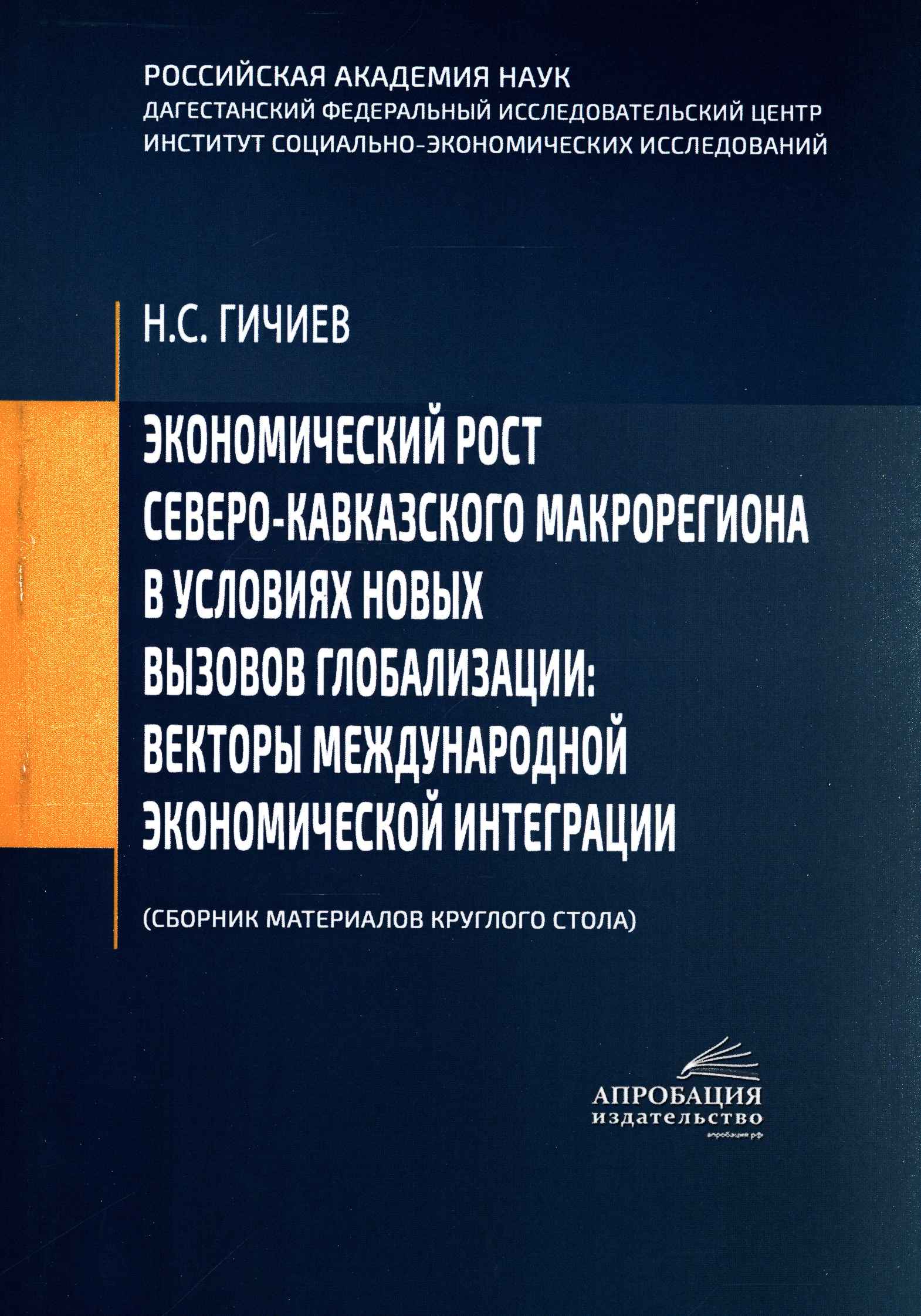 РОССИЙСКАЯ АКАДЕМИЯ НАУК
ДАГЕСТАНСКИЙ ФЕДЕРАЛЬНЫЙ ИССЛЕДОВАТЕЛЬСКИЙ ЦЕНТР
ИНСТИТУТ СОЦИАЛЬНО-ЭКОНОМИЧЕСКИХ ИССЛЕДОВАНИЙ

Н.С. ГИЧИЕВ

ЭКОНОМИЧЕСКИЙ РОСТ СЕВЕРО-КАВКАЗСКОГО МАКРОРЕГИОНА В УСЛОВИЯХ НОВЫХ ВЫЗОВОВ ГЛОБАЛИЗАЦИИ: ВЕКТОРЫ МЕЖДУНАРОДНОЙ ЭКОНОМИЧЕСКОЙ ИНТЕГРАЦИИ

(СБОРНИК МАТЕРИАЛОВ КРУГЛОГО СТОЛА)

АПРОБАЦИЯ
издательство
апробация.рф